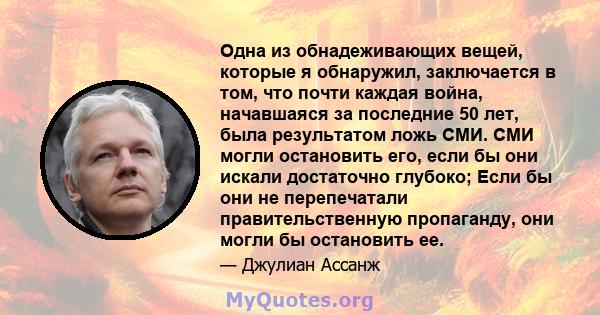 Одна из обнадеживающих вещей, которые я обнаружил, заключается в том, что почти каждая война, начавшаяся за последние 50 лет, была результатом ложь СМИ. СМИ могли остановить его, если бы они искали достаточно глубоко; Если бы они не перепечатали правительственную пропаганду, они могли бы остановить ее.

— Джулиан Ассанж

MyQuotes.org